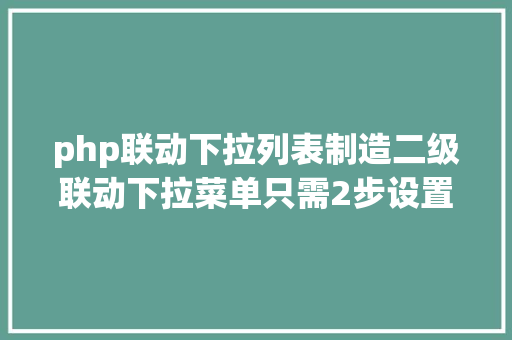 php联动下拉列表制造二级联动下拉菜单只需2步设置